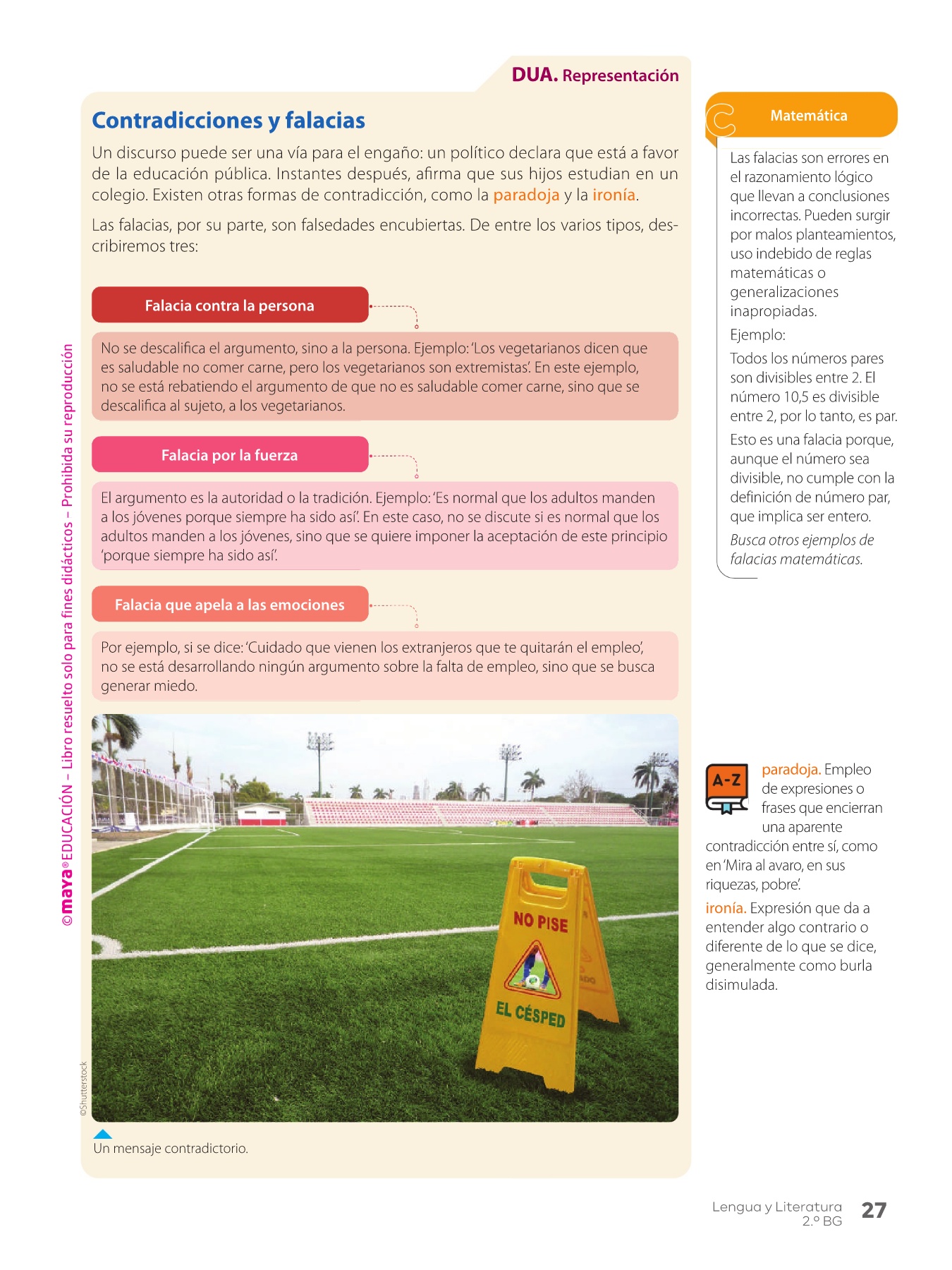 DUA. Representación

Contradicciones y falacias

Un discurso puede ser una vía para el engaño: un político declara que está a favor de la educación pública. Instantes después, afirma que sus hijos estudian en un colegio. Existen otras formas de contradicción, como la paradoja y la ironía.

Las falacias, por su parte, son falsedades encubiertas. De entre los varios tipos, describiremos tres:

Falacia contra la persona

No se descalifica el argumento, sino a la persona. Ejemplo: 'Los vegetarianos dicen que es saludable no comer carne, pero los vegetarianos son extremistas'. En este ejemplo, no se está rebatiendo el argumento de que no es saludable comer carne, sino que se descalifica al sujeto, a los vegetarianos.

Falacia por la fuerza

El argumento es la autoridad o la tradición. Ejemplo: 'Es normal que los adultos manden a los jóvenes porque siempre ha sido así'. En este caso, no se discute si es normal que los adultos manden a los jóvenes, sino que se quiere imponer la aceptación de este principio 'porque siempre ha sido así'.

Falacia que apela a las emociones

Por ejemplo, si se dice: 'Cuidado que vienen los extranjeros que te quitarán el empleo', no se está desarrollando ningún argumento sobre la falta de empleo, sino que se busca generar miedo.

NO PISE

EL CÉSPED

©Shutterstock

Un mensaje contradictorio.

©maya® EDUCACIÓN – Libro resuelto solo para fines didácticos – Prohibida su reproducción

Matemática

Las falacias son errores en el razonamiento lógico que llevan a conclusiones incorrectas. Pueden surgir por malos planteamientos, uso indebido de reglas matemáticas o generalizaciones inapropiadas.

Ejemplo:

Todos los números pares son divisibles entre 2. El número 10,5 es divisible entre 2, por lo tanto, es par.

Esto es una falacia porque, aunque el número sea divisible, no cumple con la definición de número par, que implica ser entero.

Busca otros ejemplos de falacias matemáticas.

A-Z

paradoja. Empleo de expresiones o frases que encierran una aparente contradicción entre sí, como en 'Mira al avaro, en sus riquezas, pobre'.

ironía. Expresión que da a entender algo contrario o diferente de lo que se dice, generalmente como burla disimulada.

Lengua y Literatura 2.º BG 27